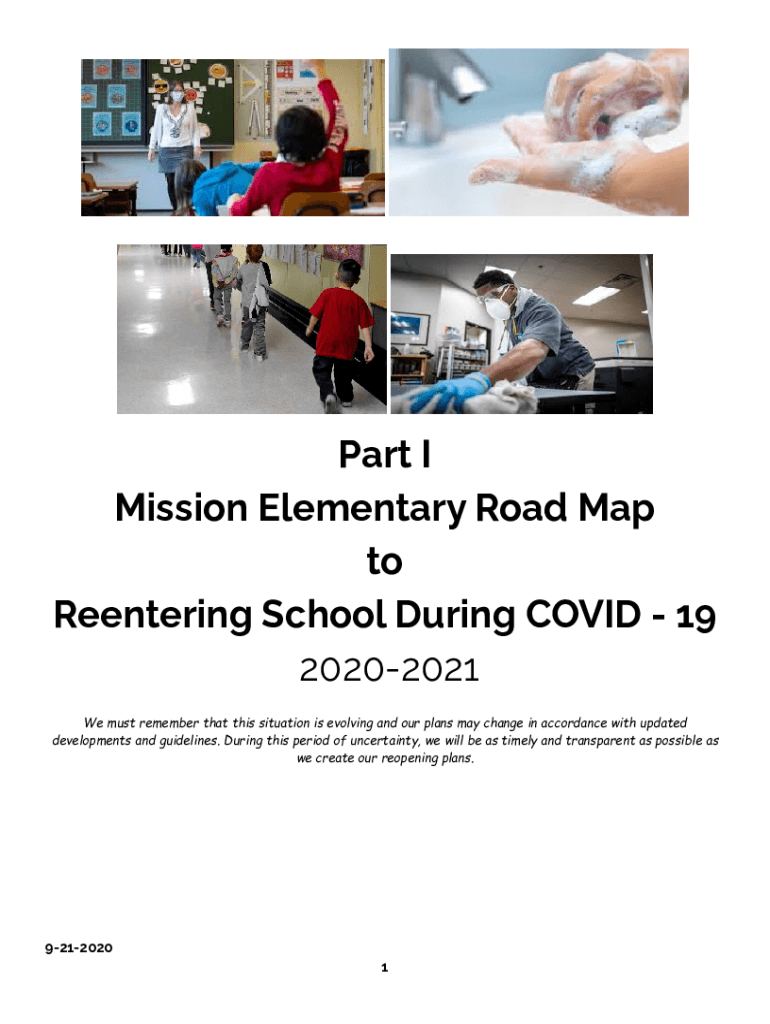 Part I
Mission Elementary Road Map
to
Reentering School During COVID - 19

2020-2021

We must remember that this situation is evolving and our plans may change in accordance with updated developments and guidelines. During this period of uncertainty, we will be as timely and transparent as possible as we create our reopening plans.

9-21-2020

1